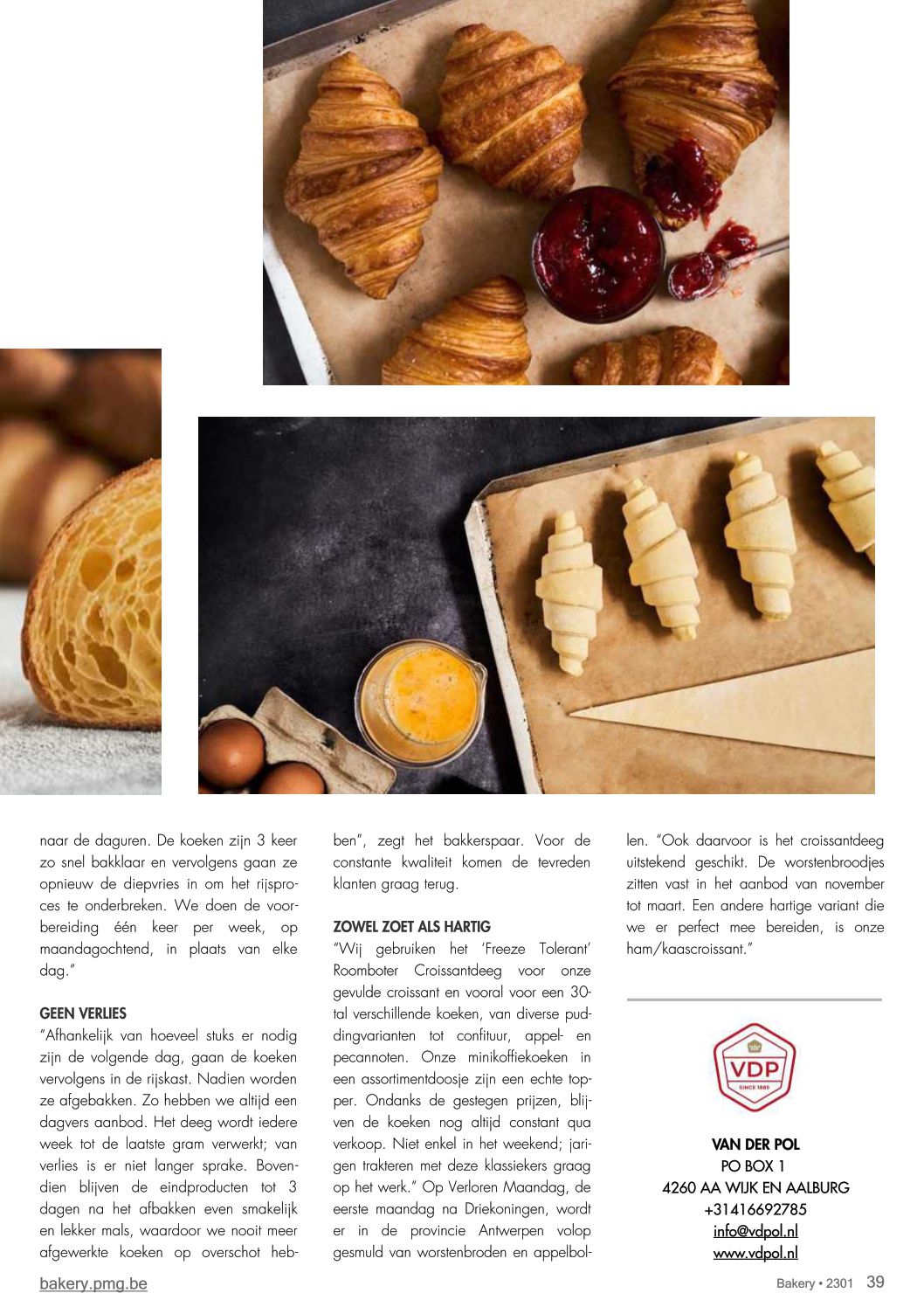 naar de daguren. De koeken zijn 3 keer zo snel bakklaar en vervolgens gaan ze opnieuw de diepvries in om het rijsproces te onderbreken. We doen de voorbereiding één keer per week, op maandagochtend, in plaats van elke dag."

GEEN VERLIES

"Afhankelijk van hoeveel stuks er nodig zijn de volgende dag, gaan de koeken vervolgens in de rijskast. Nadien worden ze afgebakken. Zo hebben we altijd een dagvers aanbod. Het deeg wordt iedere week tot de laatste gram verwerkt; van verlies is er niet langer sprake. Bovendien blijven de eindproducten tot 3 dagen na het afbakken even smakelijk en lekker mals, waardoor we nooit meer afgewerkte koeken op overschot hebben", zegt het bakkerspaar. Voor de constante kwaliteit komen de tevreden klanten graag terug.

ZOWEL ZOET ALS HARTIG

"Wij gebruiken het 'Freeze Tolerant' Roomboter Croissantdeeg voor onze gevulde croissant en vooral voor een 30-tal verschillende koeken, van diverse puddingvarianten tot confituur, appel- en pecannoten. Onze minikoffiekoeken in een assortimentdoosje zijn een echte topper. Ondanks de gestegen prijzen, blijven de koeken nog altijd constant qua verkoop. Niet enkel in het weekend; jarigen trakteren met deze klassiekers graag op het werk." Op Verloren Maandag, de eerste maandag na Driekoningen, wordt er in de provincie Antwerpen volop gesmuld van worstenbroden en appelbollen. "Ook daarvoor is het croissantdeeg uitstekend geschikt. De worstenbroodjes zitten vast in het aanbod van november tot maart. Een andere hartige variant die we er perfect mee bereiden, is onze ham/kaascroissant."

VDP
SINCE 1885

VAN DER POL
PO BOX 1
4260 AA WIJK EN AALBURG
+31416692785
info@vdpol.nl
www.vdpol.nl

bakery.pmg.be

Bakery • 2301 39